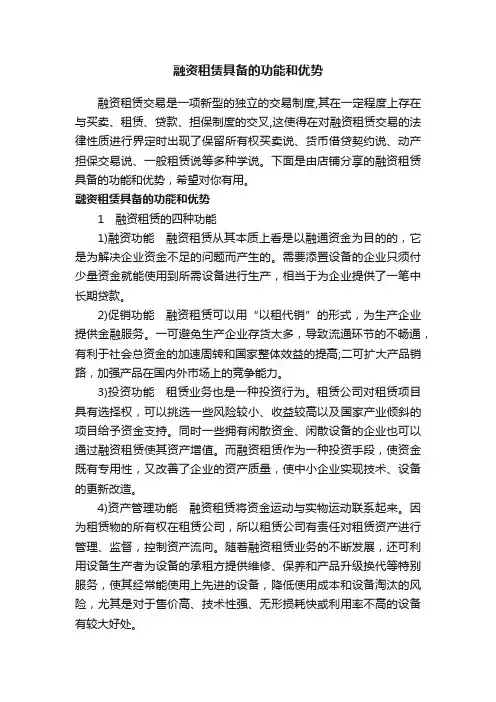 融资租赁具备的功能和优势

融资租赁交易是一项新型的独立的交易制度,其在一定程度上存在与买卖、租赁、贷款、担保制度的交叉,这使得在对融资租赁交易的法律性质进行界定时出现了保留所有权买卖说、货币借贷契约说、动产担保交易说、一般租赁说等多种学说。下面是由店铺分享的融资租赁具备的功能和优势，希望对你有用。

融资租赁具备的功能和优势

1　融资租赁的四种功能

1)融资功能　融资租赁从其本质上看是以融通资金为目的的，它是为解决企业资金不足的问题而产生的。需要添置设备的企业只须付少量资金就能使用到所需设备进行生产，相当于为企业提供了一笔中长期贷款。

2)促销功能　融资租赁可以用“以租代销”的形式，为生产企业提供金融服务。一可避免生产企业存货太多，导致流通环节的不畅通，有利于社会总资金的加速周转和国家整体效益的提高;二可扩大产品销路，加强产品在国内外市场上的竞争能力。

3)投资功能　租赁业务也是一种投资行为。租赁公司对租赁项目具有选择权，可以挑选一些风险较小、收益较高以及国家产业倾斜的项目给予资金支持。同时一些拥有闲散资金、闲散设备的企业也可以通过融资租赁使其资产增值。而融资租赁作为一种投资手段，使资金既有专用性，又改善了企业的资产质量，使中小企业实现技术、设备的更新改造。

4)资产管理功能　融资租赁将资金运动与实物运动联系起来。因为租赁物的所有权在租赁公司，所以租赁公司有责任对租赁资产进行管理、监督，控制资产流向。随着融资租赁业务的不断发展，还可利用设备生产者为设备的承租方提供维修、保养和产品升级换代等特别服务，使其经常能使用上先进的设备，降低使用成本和设备淘汰的风险，尤其是对于售价高、技术性强、无形损耗快或利用率不高的设备有较大好处。